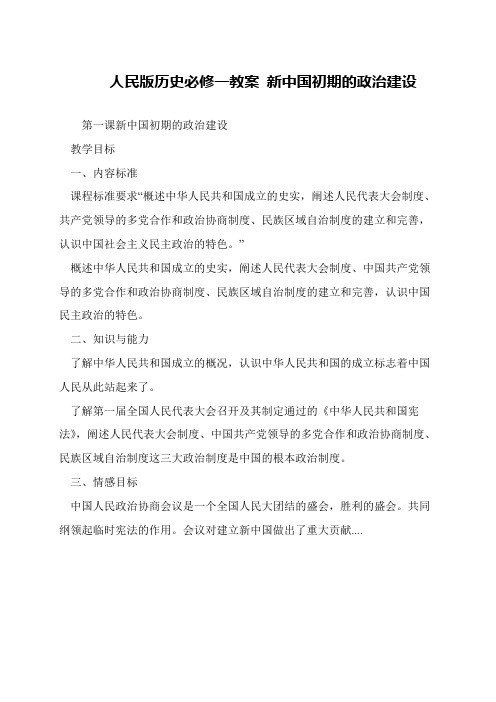 人民版历史必修一教案 新中国初期的政治建设

第一课新中国初期的政治建设

教学目标

一、内容标准

课程标准要求“概述中华人民共和国成立的史实，阐述人民代表大会制度、共产党领导的多党合作和政治协商制度、民族区域自治制度的建立和完善，认识中国社会主义民主政治的特色。”

概述中华人民共和国成立的史实，阐述人民代表大会制度、中国共产党领导的多党合作和政治协商制度、民族区域自治制度的建立和完善，认识中国民主政治的特色。

二、知识与能力

了解中华人民共和国成立的概况，认识中华人民共和国的成立标志着中国人民从此站起来了。

了解第一届全国人民代表大会召开及其制定通过的《中华人民共和国宪法》，阐述人民代表大会制度、中国共产党领导的多党合作和政治协商制度、民族区域自治制度这三大政治制度是中国的根本政治制度。

三、情感目标

中国人民政治协商会议是一个全国人民大团结的盛会，胜利的盛会。共同纲领起临时宪法的作用。会议对建立新中国做出了重大贡献....